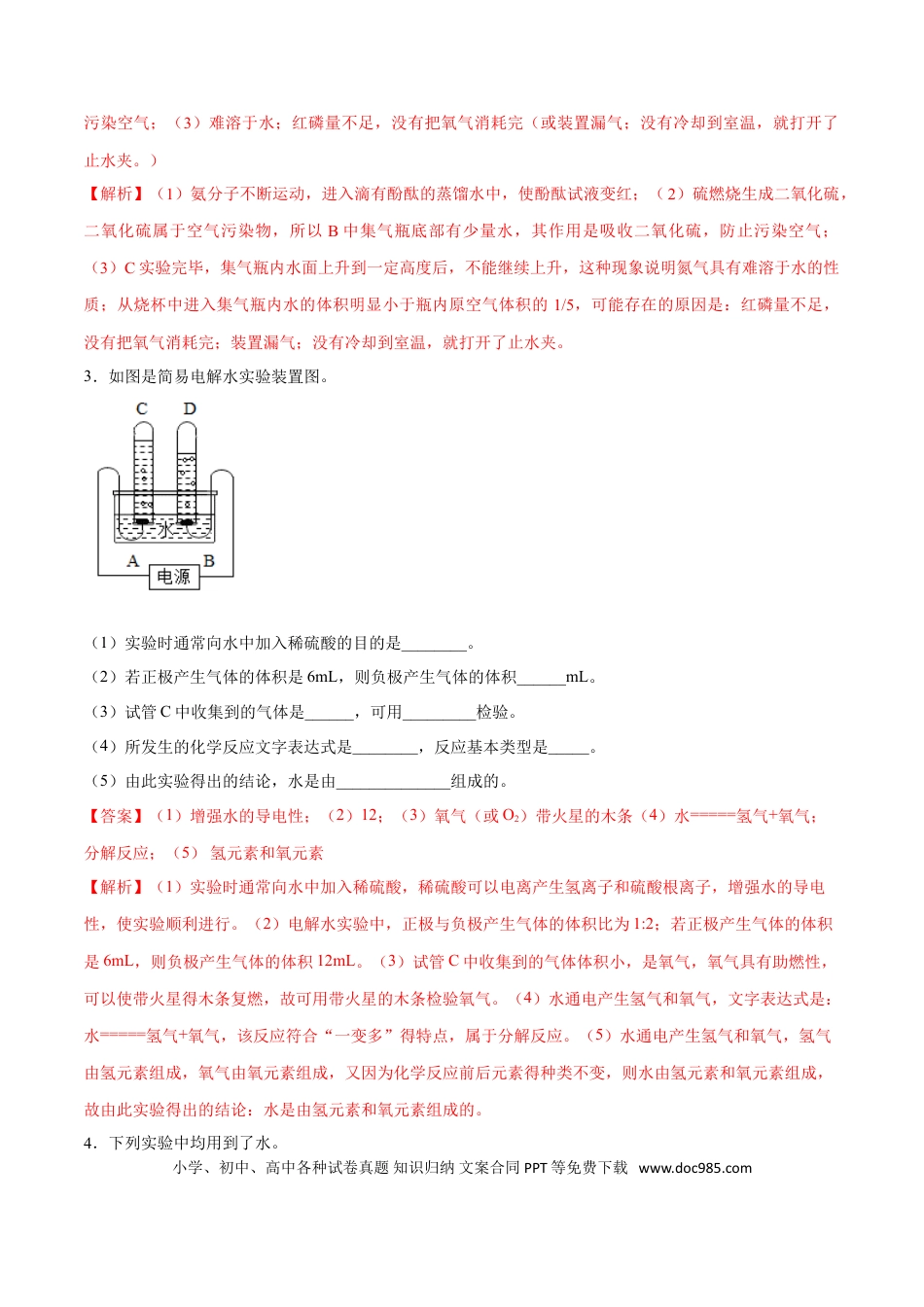 污染空气；（3）难溶于水；红磷量不足，没有把氧气消耗完（或装置漏气；没有冷却到室温，就打开了止水夹。）

【解析】（1）氨分子不断运动，进入滴有酚酞的蒸馏水中，使酚酞试液变红；（2）硫燃烧生成二氧化硫，二氧化硫属于空气污染物，所以 B 中集气瓶底部有少量水，其作用是吸收二氧化硫，防止污染空气；（3）C 实验完毕，集气瓶内水面上升到一定高度后，不能继续上升，这种现象说明氮气具有难溶于水的性质；从烧杯中进入集气瓶内水的体积明显小于瓶内原空气体积的 1/5，可能存在的原因是：红磷量不足，没有把氧气消耗完；装置漏气；没有冷却到室温，就打开了止水夹。

3．如图是简易电解水实验装置图。

C D
水
A B
电源

（1）实验时通常向水中加入稀硫酸的目的是________。

（2）若正极产生气体的体积是 6mL，则负极产生气体的体积______mL。

（3）试管 C 中收集到的气体是______，可用_________检验。

（4）所发生的化学反应文字表达式是________，反应基本类型是_____。

（5）由此实验得出的结论，水是由______________组成的。

【答案】（1）增强水的导电性；（2）12；（3）氧气（或 $O_2$）带火星的木条（4）水=====氢气+氧气；分解反应；（5） 氢元素和氧元素

【解析】（1）实验时通常向水中加入稀硫酸，稀硫酸可以电离产生氢离子和硫酸根离子，增强水的导电性，使实验顺利进行。（2）电解水实验中，正极与负极产生气体的体积比为 1:2；若正极产生气体的体积是 6mL，则负极产生气体的体积 12mL。（3）试管 C 中收集到的气体体积小，是氧气，氧气具有助燃性，可以使带火星得木条复燃，故可用带火星的木条检验氧气。（4）水通电产生氢气和氧气，文字表达式是：水=====氢气+氧气，该反应符合“一变多”得特点，属于分解反应。（5）水通电产生氢气和氧气，氢气由氢元素组成，氧气由氧元素组成，又因为化学反应前后元素得种类不变，则水由氢元素和氧元素组成，故由此实验得出的结论：水是由氢元素和氧元素组成的。

4．下列实验中均用到了水。

小学、初中、高中各种试卷真题 知识归纳 文案合同 PPT 等免费下载 www.doc985.com